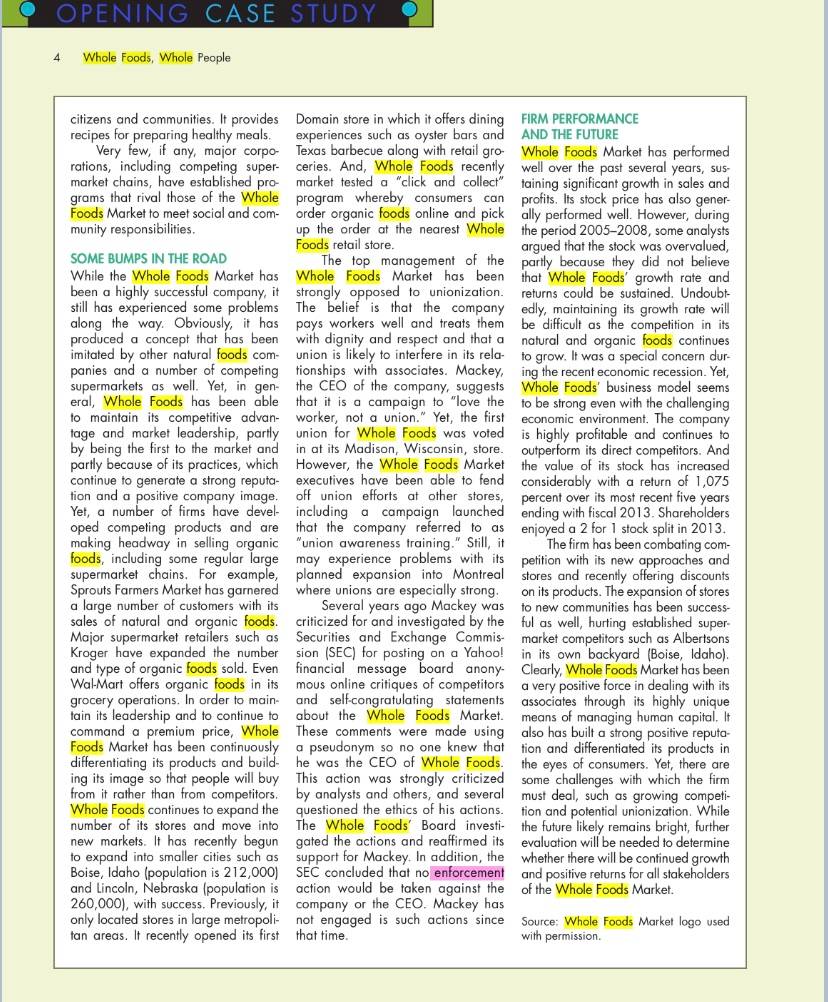 OPENING CASE STUDY

4 Whole Foods, Whole People

citizens and communities. It provides recipes for preparing healthy meals.

Very few, if any, major corporations, including competing supermarket chains, have established programs that rival those of the Whole Foods Market to meet social and community responsibilities.

SOME BUMPS IN THE ROAD

While the Whole Foods Market has been a highly successful company, it still has experienced some problems along the way. Obviously, it has produced a concept that has been imitated by other natural foods companies and a number of competing supermarkets as well. Yet, in general, Whole Foods has been able to maintain its competitive advantage and market leadership, partly by being the first to the market and partly because of its practices, which continue to generate a strong reputation and a positive company image. Yet, a number of firms have developed competing products and are making headway in selling organic foods, including some regular large supermarket chains. For example, Sprouts Farmers Market has garnered a large number of customers with its sales of natural and organic foods. Major supermarket retailers such as Kroger have expanded the number and type of organic foods sold. Even Wal-Mart offers organic foods in its grocery operations. In order to maintain its leadership and to continue to command a premium price, Whole Foods Market has been continuously differentiating its products and building its image so that people will buy from it rather than from competitors. Whole Foods continues to expand the number of its stores and move into new markets. It has recently begun to expand into smaller cities such as Boise, Idaho (population is 212,000) and Lincoln, Nebraska (population is 260,000), with success. Previously, it only located stores in large metropolitan areas. It recently opened its first Domain store in which it offers dining experiences such as oyster bars and Texas barbecue along with retail groceries. And, Whole Foods recently market tested a "click and collect" program whereby consumers can order organic foods online and pick up the order at the nearest Whole Foods retail store.

The top management of the Whole Foods Market has been strongly opposed to unionization. The belief is that the company pays workers well and treats them with dignity and respect and that a union is likely to interfere in its relationships with associates. Mackey, the CEO of the company, suggests that it is a campaign to "love the worker, not a union." Yet, the first union for Whole Foods was voted in at its Madison, Wisconsin, store. However, the Whole Foods Market executives have been able to fend off union efforts at other stores, including a campaign launched that the company referred to as "union awareness training." Still, it may experience problems with its planned expansion into Montreal where unions are especially strong.

Several years ago Mackey was criticized for and investigated by the Securities and Exchange Commission (SEC) for posting on a Yahoo! financial message board anonymous online critiques of competitors and self-congratulating statements about the Whole Foods Market. These comments were made using a pseudonym so no one knew that he was the CEO of Whole Foods. This action was strongly criticized by analysts and others, and several questioned the ethics of his actions. The Whole Foods' Board investigated the actions and reaffirmed its support for Mackey. In addition, the SEC concluded that no enforcement action would be taken against the company or the CEO. Mackey has not engaged is such actions since that time.

FIRM PERFORMANCE AND THE FUTURE

Whole Foods Market has performed well over the past several years, sustaining significant growth in sales and profits. Its stock price has also generally performed well. However, during the period 2005–2008, some analysts argued that the stock was overvalued, partly because they did not believe that Whole Foods' growth rate and returns could be sustained. Undoubtedly, maintaining its growth rate will be difficult as the competition in its natural and organic foods continues to grow. It was a special concern during the recent economic recession. Yet, Whole Foods' business model seems to be strong even with the challenging economic environment. The company is highly profitable and continues to outperform its direct competitors. And the value of its stock has increased considerably with a return of 1,075 percent over its most recent five years ending with fiscal 2013. Shareholders enjoyed a 2 for 1 stock split in 2013.

The firm has been combating competition with its new approaches and stores and recently offering discounts on its products. The expansion of stores to new communities has been successful as well, hurting established supermarket competitors such as Albertsons in its own backyard (Boise, Idaho). Clearly, Whole Foods Market has been a very positive force in dealing with its associates through its highly unique means of managing human capital. It also has built a strong positive reputation and differentiated its products in the eyes of consumers. Yet, there are some challenges with which the firm must deal, such as growing competition and potential unionization. While the future likely remains bright, further evaluation will be needed to determine whether there will be continued growth and positive returns for all stakeholders of the Whole Foods Market.

Source: Whole Foods Market logo used with permission.